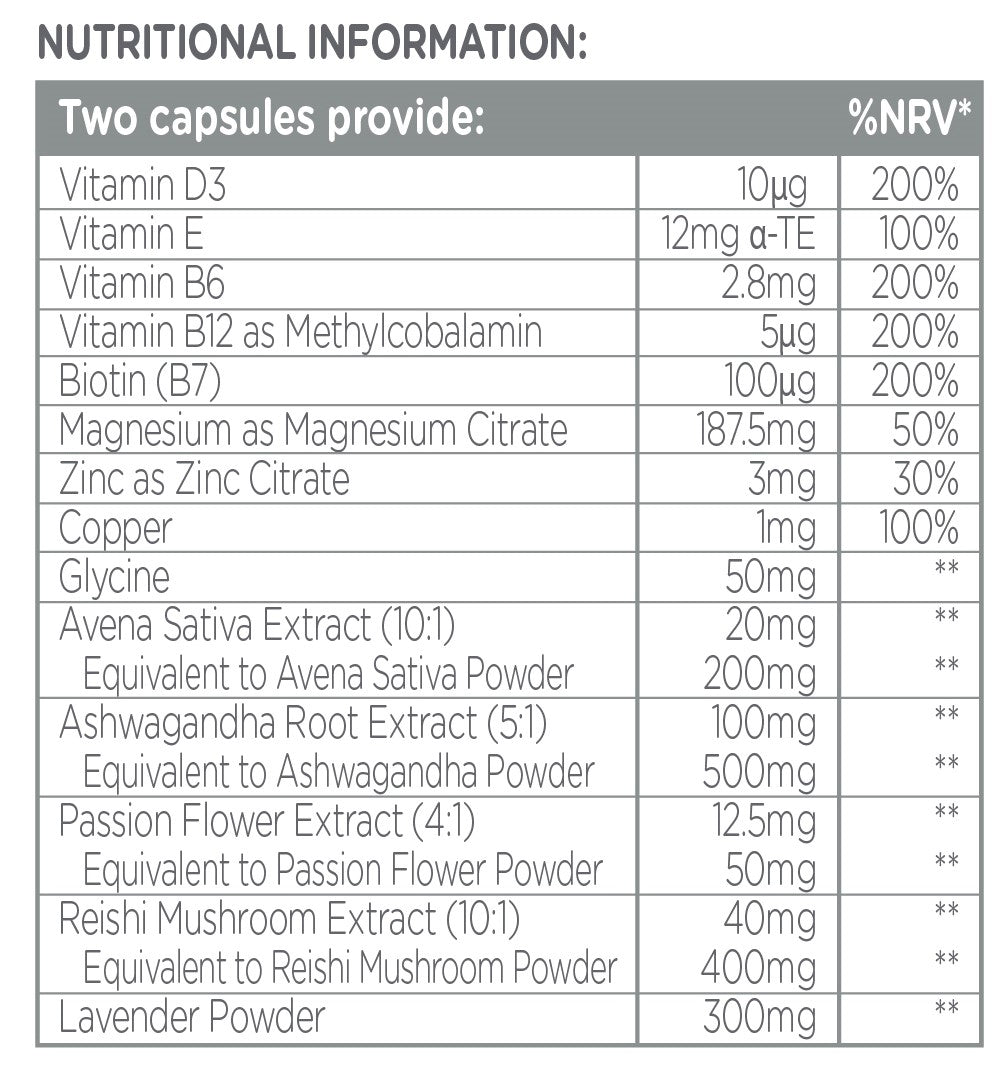 NUTRITIONAL INFORMATION:

| Two capsules provide: | | %NRV* |
|---|---|---|
| Vitamin D3 | 10µg | 200% |
| Vitamin E | 12mg α-TE | 100% |
| Vitamin B6 | 2.8mg | 200% |
| Vitamin B12 as Methylcobalamin | 5µg | 200% |
| Biotin (B7) | 100µg | 200% |
| Magnesium as Magnesium Citrate | 187.5mg | 50% |
| Zinc as Zinc Citrate | 3mg | 30% |
| Copper | 1mg | 100% |
| Glycine | 50mg | ** |
| Avena Sativa Extract (10:1) | 20mg | ** |
| Equivalent to Avena Sativa Powder | 200mg | ** |
| Ashwagandha Root Extract (5:1) | 100mg | ** |
| Equivalent to Ashwagandha Powder | 500mg | ** |
| Passion Flower Extract (4:1) | 12.5mg | ** |
| Equivalent to Passion Flower Powder | 50mg | ** |
| Reishi Mushroom Extract (10:1) | 40mg | ** |
| Equivalent to Reishi Mushroom Powder | 400mg | ** |
| Lavender Powder | 300mg | ** |